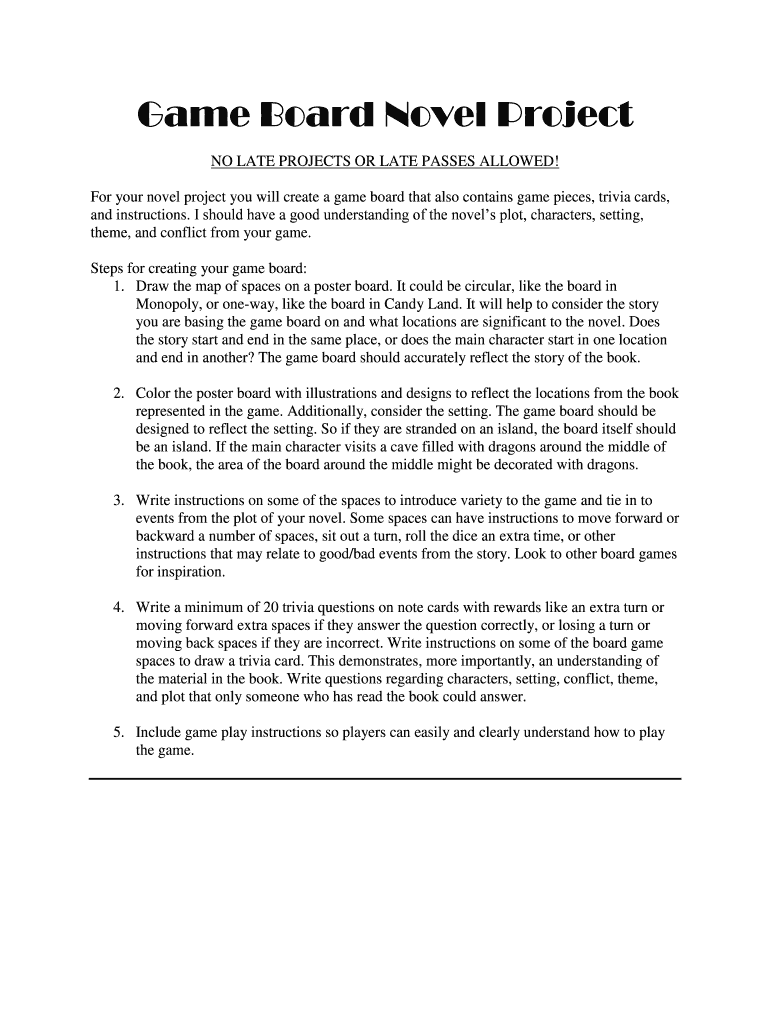 Game Board Novel Project

NO LATE PROJECTS OR LATE PASSES ALLOWED!

For your novel project you will create a game board that also contains game pieces, trivia cards, and instructions. I should have a good understanding of the novel's plot, characters, setting, theme, and conflict from your game.

Steps for creating your game board:
1. Draw the map of spaces on a poster board. It could be circular, like the board in Monopoly, or one-way, like the board in Candy Land. It will help to consider the story you are basing the game board on and what locations are significant to the novel. Does the story start and end in the same place, or does the main character start in one location and end in another? The game board should accurately reflect the story of the book.

2. Color the poster board with illustrations and designs to reflect the locations from the book represented in the game. Additionally, consider the setting. The game board should be designed to reflect the setting. So if they are stranded on an island, the board itself should be an island. If the main character visits a cave filled with dragons around the middle of the book, the area of the board around the middle might be decorated with dragons.

3. Write instructions on some of the spaces to introduce variety to the game and tie in to events from the plot of your novel. Some spaces can have instructions to move forward or backward a number of spaces, sit out a turn, roll the dice an extra time, or other instructions that may relate to good/bad events from the story. Look to other board games for inspiration.

4. Write a minimum of 20 trivia questions on note cards with rewards like an extra turn or moving forward extra spaces if they answer the question correctly, or losing a turn or moving back spaces if they are incorrect. Write instructions on some of the board game spaces to draw a trivia card. This demonstrates, more importantly, an understanding of the material in the book. Write questions regarding characters, setting, conflict, theme, and plot that only someone who has read the book could answer.

5. Include game play instructions so players can easily and clearly understand how to play the game.